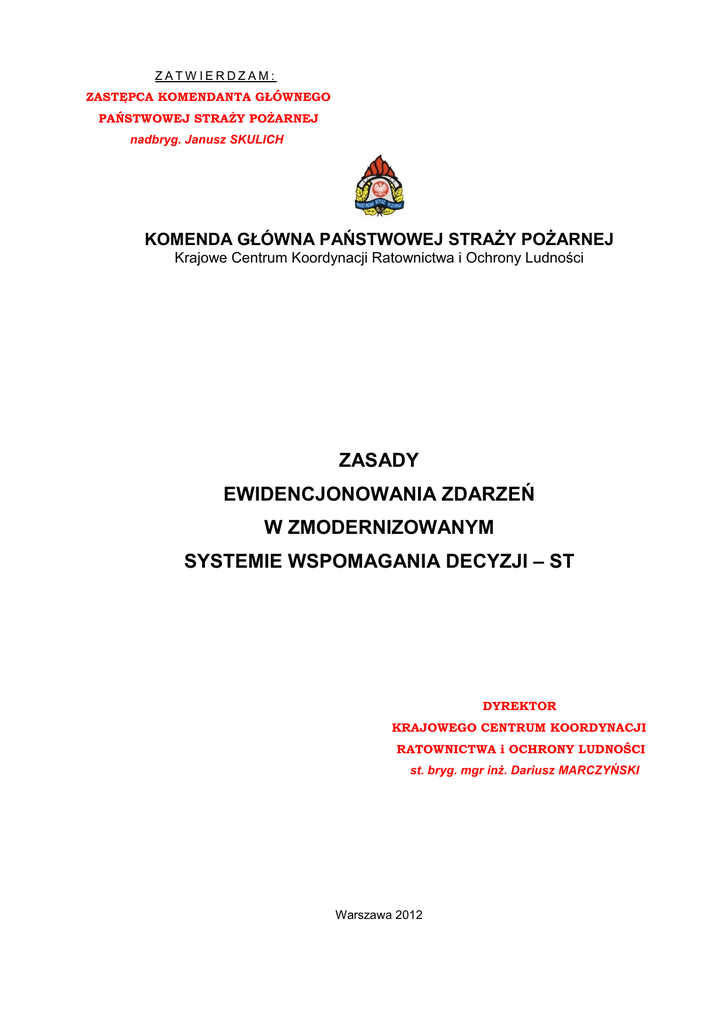 ZATWIERDZAM:
ZASTĘPCA KOMENDANTA GŁÓWNEGO
PAŃSTWOWEJ STRAŻY POŻARNEJ
nadbryg. Janusz SKULICH

KOMENDA GŁÓWNA PAŃSTWOWEJ STRAŻY POŻARNEJ
Krajowe Centrum Koordynacji Ratownictwa i Ochrony Ludności

ZASADY
EWIDENCJONOWANIA ZDARZEŃ
W ZMODERNIZOWANYM
SYSTEMIE WSPOMAGANIA DECYZJI – ST

DYREKTOR
KRAJOWEGO CENTRUM KOORDYNACJI
RATOWNICTWA i OCHRONY LUDNOŚCI
st. bryg. mgr inż. Dariusz MARCZYŃSKI

Warszawa 2012